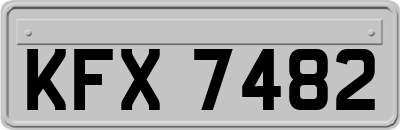 KFX 7482